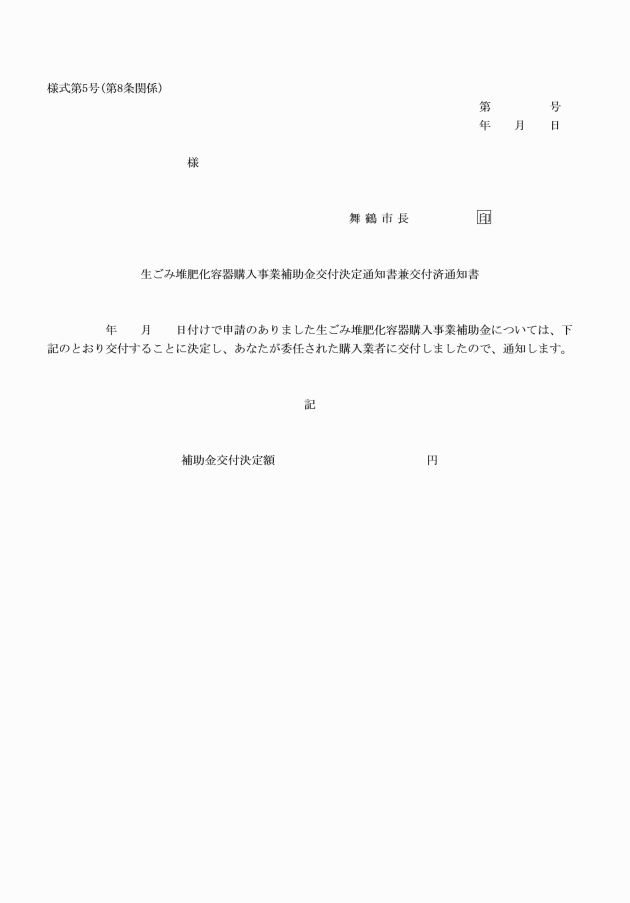 様式第5号(第8条関係)

第　　　号
年　　月　　日

様

舞鶴市長　　　　印

生ごみ堆肥化容器購入事業補助金交付決定通知書兼交付済通知書

年　　月　　日付けで申請のありました生ごみ堆肥化容器購入事業補助金については、下記のとおり交付することに決定し、あなたが委任された購入業者に交付しましたので、通知します。

記

補助金交付決定額　　　　　　　　円